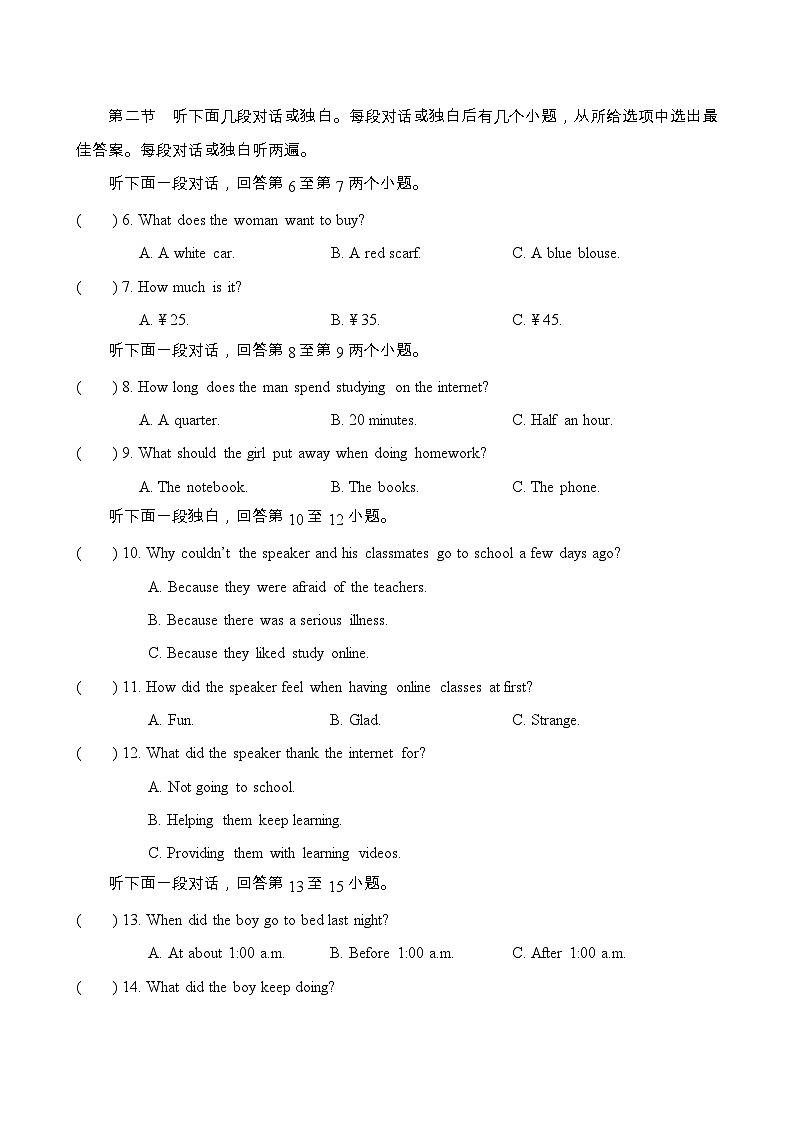 第二节　听下面几段对话或独白。每段对话或独白后有几个小题，从所给选项中选出最佳答案。每段对话或独白听两遍。

听下面一段对话，回答第 6 至第 7 两个小题。

(　　) 6. What does the woman want to buy?

A. A white car.　　B. A red scarf.　　C. A blue blouse.

(　　) 7. How much is it?

A. ¥25.　　B. ¥35.　　C. ¥45.

听下面一段对话，回答第 8 至第 9 两个小题。

(　　) 8. How long does the man spend studying on the internet?

A. A quarter.　　B. 20 minutes.　　C. Half an hour.

(　　) 9. What should the girl put away when doing homework?

A. The notebook.　　B. The books.　　C. The phone.

听下面一段独白，回答第 10 至 12 小题。

(　　) 10. Why couldn't the speaker and his classmates go to school a few days ago?

A. Because they were afraid of the teachers.

B. Because there was a serious illness.

C. Because they liked study online.

(　　) 11. How did the speaker feel when having online classes at first?

A. Fun.　　B. Glad.　　C. Strange.

(　　) 12. What did the speaker thank the internet for?

A. Not going to school.

B. Helping them keep learning.

C. Providing them with learning videos.

听下面一段对话，回答第 13 至 15 小题。

(　　) 13. When did the boy go to bed last night?

A. At about 1:00 a.m.　　B. Before 1:00 a.m.　　C. After 1:00 a.m.

(　　) 14. What did the boy keep doing?